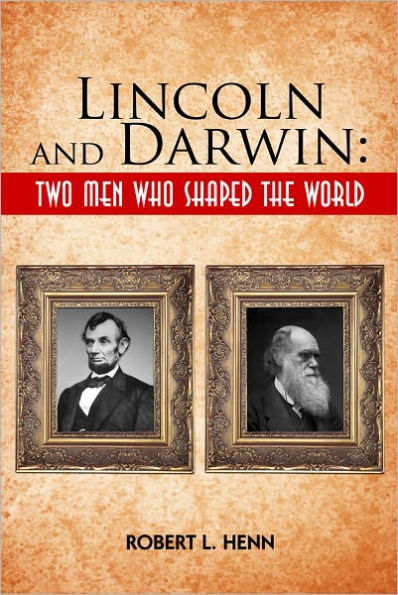 LINCOLN AND DARWIN:
TWO MEN WHO SHAPED THE WORLD

ROBERT L. HENN